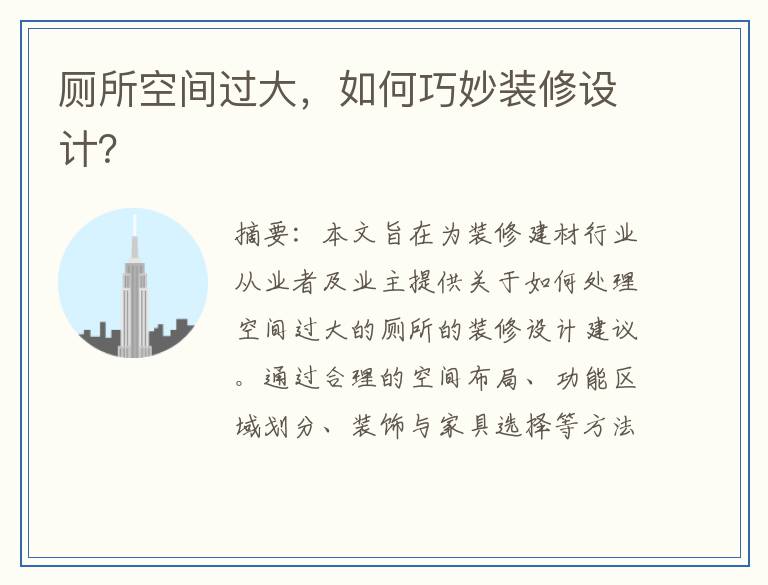 厕所空间过大，如何巧妙装修设计?

摘要：本文旨在为装修建材行业从业者及业主提供关于如何处理空间过大的厕所的装修设计建议。通过合理的空间布局、功能区域划分、装饰与家具选择等方法